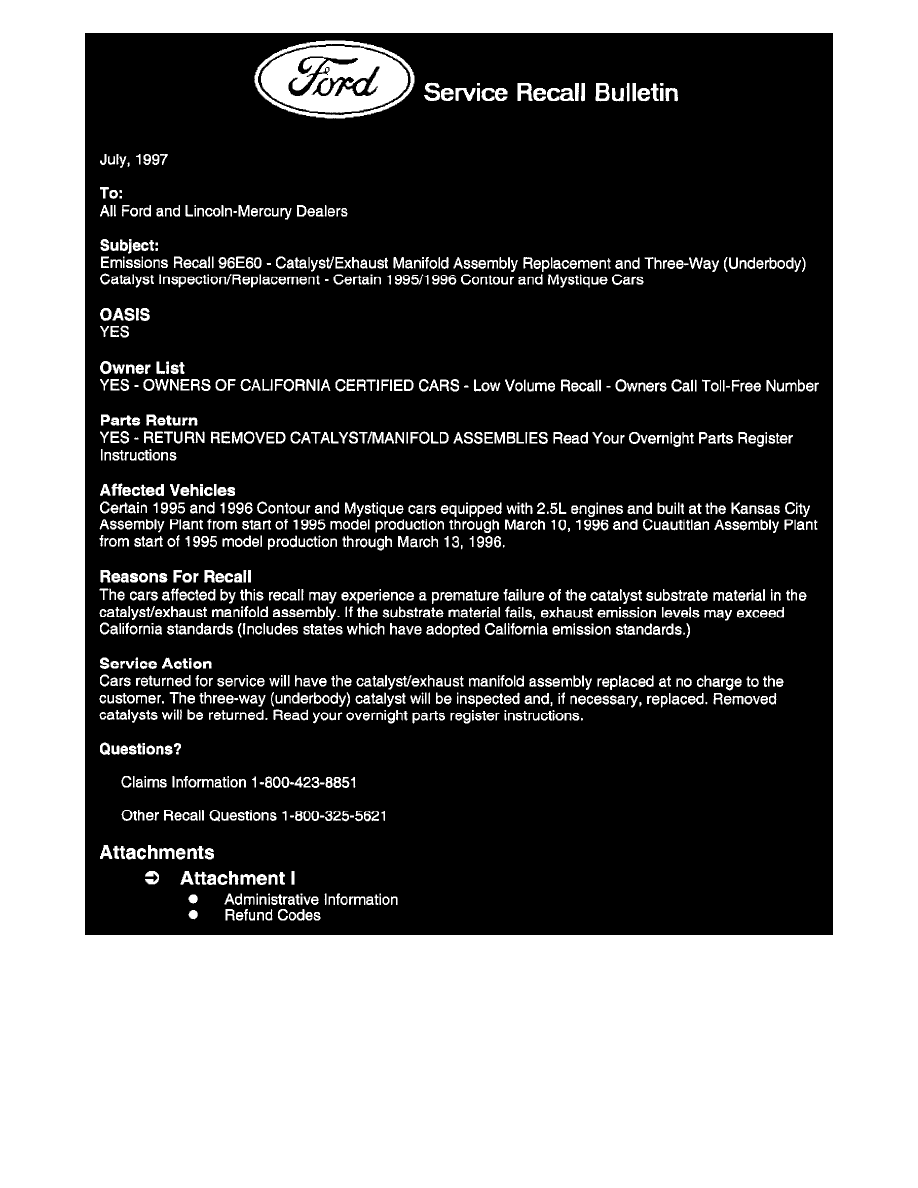 Ford Service Recall Bulletin

July, 1997

To:
All Ford and Lincoln-Mercury Dealers

Subject:
Emissions Recall 96E60 - Catalyst/Exhaust Manifold Assembly Replacement and Three-Way (Underbody) Catalyst Inspection/Replacement - Certain 1995/1996 Contour and Mystique Cars

OASIS
YES

Owner List
YES - OWNERS OF CALIFORNIA CERTIFIED CARS - Low Volume Recall - Owners Call Toll-Free Number

Parts Return
YES - RETURN REMOVED CATALYST/MANIFOLD ASSEMBLIES Read Your Overnight Parts Register Instructions

Affected Vehicles
Certain 1995 and 1996 Contour and Mystique cars equipped with 2.5L engines and built at the Kansas City Assembly Plant from start of 1995 model production through March 10, 1996 and Cuautitlan Assembly Plant from start of 1995 model production through March 13, 1996.

Reasons For Recall
The cars affected by this recall may experience a premature failure of the catalyst substrate material in the catalyst/exhaust manifold assembly. If the substrate material fails, exhaust emission levels may exceed California standards (Includes states which have adopted California emission standards.)

Service Action
Cars returned for service will have the catalyst/exhaust manifold assembly replaced at no charge to the customer. The three-way (underbody) catalyst will be inspected and, if necessary, replaced. Removed catalysts will be returned. Read your overnight parts register instructions.

Questions?

Claims Information 1-800-423-8851

Other Recall Questions 1-800-325-5621

Attachments
➲ Attachment I
● Administrative Information
● Refund Codes